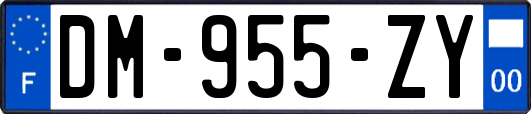 F

DM-955-ZY

00